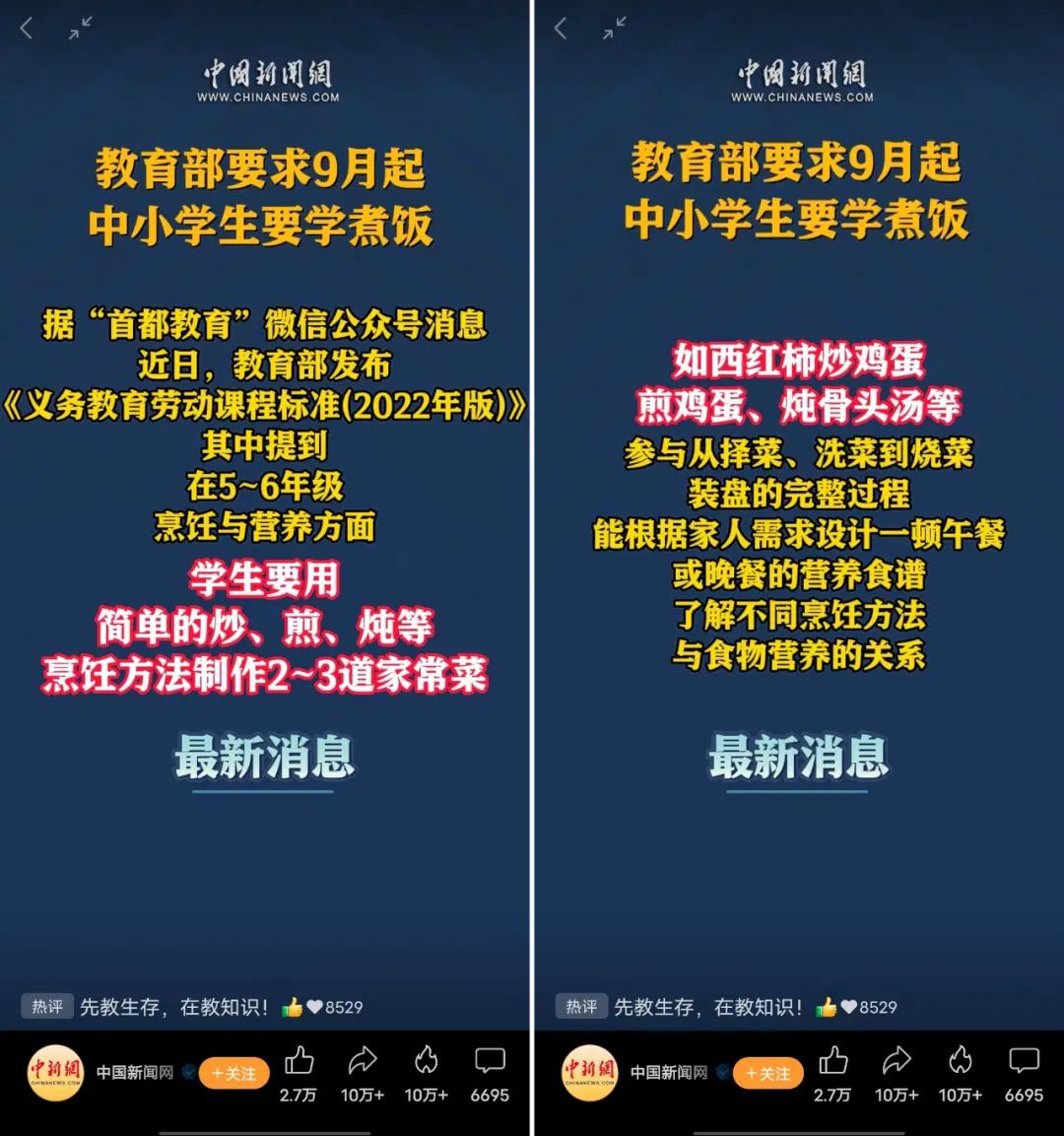 中国新闻网
WWW.CHINANEWS.COM

教育部要求9月起
中小学生要学煮饭

据“首都教育”微信公众号消息
近日，教育部发布
《义务教育劳动课程标准(2022年版)》
其中提到
在5~6年级
烹饪与营养方面

学生要用
简单的炒、煎、炖等
烹饪方法制作2~3道家常菜

最新消息

热评 先教生存，在教知识！👍❤8529

中新網 CHINANEWS.COM 中国新闻网 +关注
2.7万 10万+ 10万+ 6695

中国新闻网
WWW.CHINANEWS.COM

教育部要求9月起
中小学生要学煮饭

如西红柿炒鸡蛋
煎鸡蛋、炖骨头汤等
参与从择菜、洗菜到烧菜
装盘的完整过程
能根据家人需求设计一顿午餐
或晚餐的营养食谱
了解不同烹饪方法
与食物营养的关系

最新消息

热评 先教生存，在教知识！👍❤8529

中新網 CHINANEWS.COM 中国新闻网 +关注
2.7万 10万+ 10万+ 6695